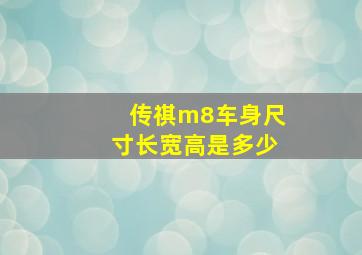 传祺m8车身尺寸长宽高是多少